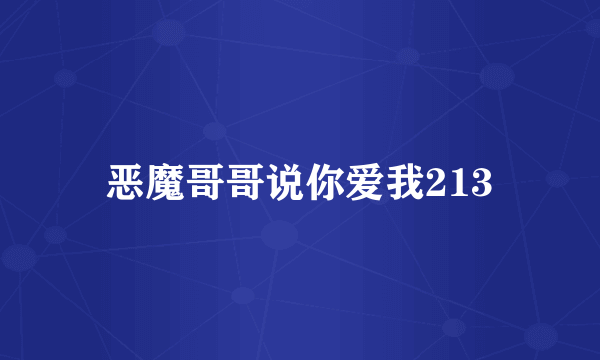 恶魔哥哥说你爱我213